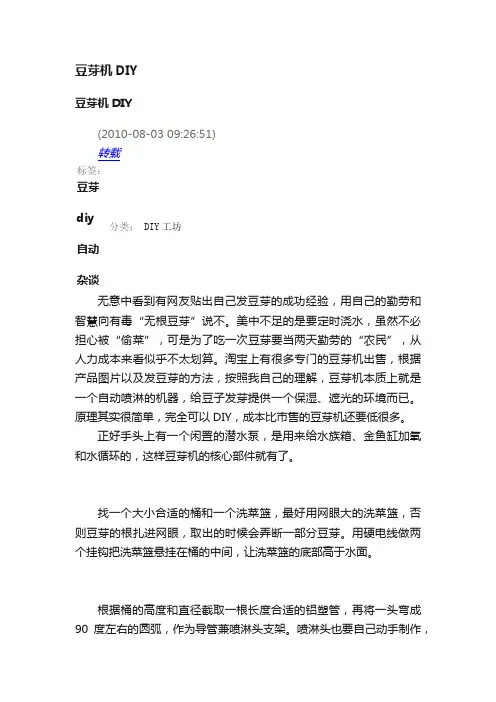 豆芽机 DIY

豆芽机 DIY

(2010-08-03 09:26:51)
转载

标签:

豆芽

diy

分类: DIY 工坊

自动

杂谈

无意中看到有网友贴出自己发豆芽的成功经验，用自己的勤劳和智慧向有毒“无根豆芽”说不。美中不足的是要定时浇水，虽然不必担心被“偷菜”，可是为了吃一次豆芽要当两天勤劳的“农民”，从人力成本来看似乎不太划算。淘宝上有很多专门的豆芽机出售，根据产品图片以及发豆芽的方法，按照我自己的理解，豆芽机本质上就是一个自动喷淋的机器，给豆子发芽提供一个保湿、遮光的环境而已。原理其实很简单，完全可以 DIY，成本比市售的豆芽机还要低很多。

正好手头上有一个闲置的潜水泵，是用来给水族箱、金鱼缸加氧和水循环的，这样豆芽机的核心部件就有了。

找一个大小合适的桶和一个洗菜篮，最好用网眼大的洗菜篮，否则豆芽的根扎进网眼，取出的时候会弄断一部分豆芽。用硬电线做两个挂钩把洗菜篮悬挂在桶的中间，让洗菜篮的底部高于水面。

根据桶的高度和直径截取一根长度合适的铝塑管，再将一头弯成 90 度左右的圆弧，作为导管兼喷淋头支架。喷淋头也要自己动手制作，